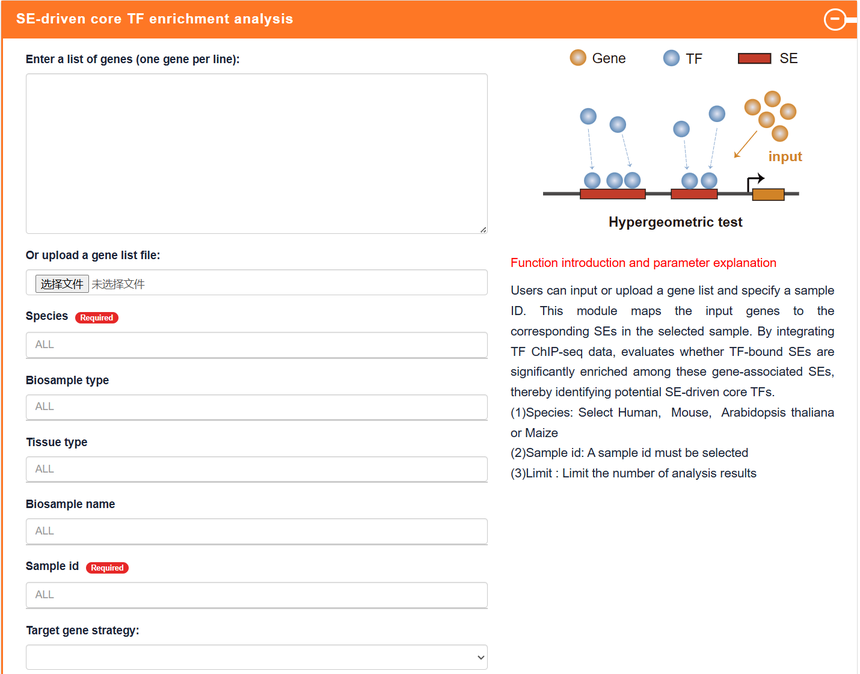 SE-driven core TF enrichment analysis

Enter a list of genes (one gene per line):

Or upload a gene list file:

选择文件 未选择文件

Species Required

ALL

Biosample type

ALL

Tissue type

ALL

Biosample name

ALL

Sample id Required

ALL

Target gene strategy:

Gene TF SE

input

Hypergeometric test

Function introduction and parameter explanation

Users can input or upload a gene list and specify a sample ID. This module maps the input genes to the corresponding SEs in the selected sample. By integrating TF ChIP-seq data, evaluates whether TF-bound SEs are significantly enriched among these gene-associated SEs, thereby identifying potential SE-driven core TFs.
(1)Species: Select Human, Mouse, Arabidopsis thaliana or Maize
(2)Sample id: A sample id must be selected
(3)Limit : Limit the number of analysis results